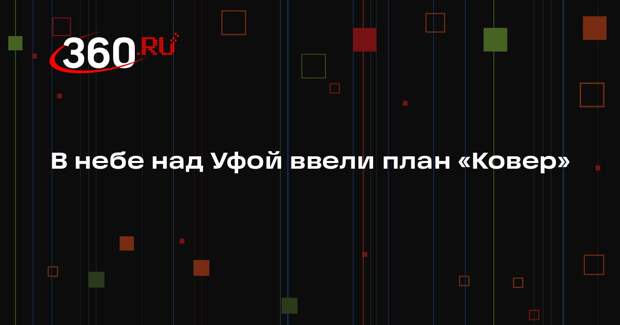 360.RU

В небе над Уфой ввели план «Ковер»